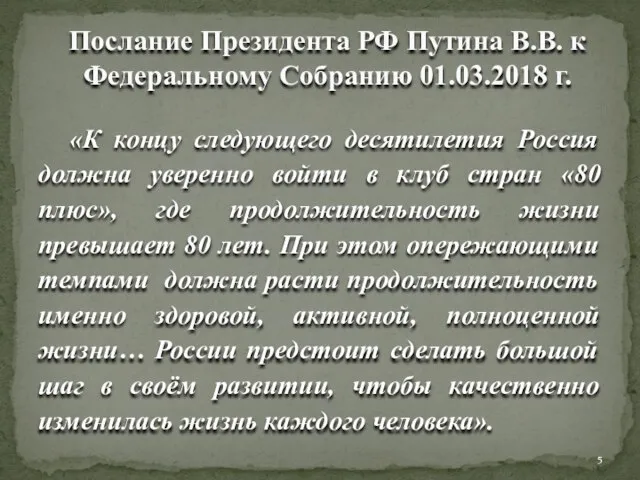 Послание Президента РФ Путина В.В. к Федеральному Собранию 01.03.2018 г.

«К концу следующего десятилетия Россия должна уверенно войти в клуб стран «80 плюс», где продолжительность жизни превышает 80 лет. При этом опережающими темпами должна расти продолжительность именно здоровой, активной, полноценной жизни… России предстоит сделать большой шаг в своём развитии, чтобы качественно изменилась жизнь каждого человека».

5